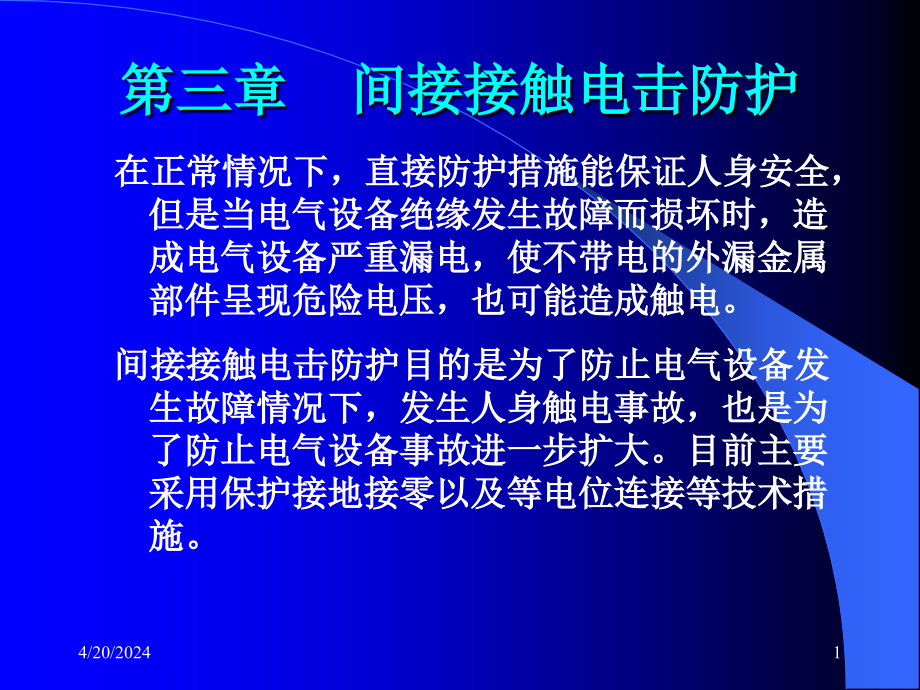 第三章　间接接触电击防护

在正常情况下，直接防护措施能保证人身安全，但是当电气设备绝缘发生故障而损坏时，造成电气设备严重漏电，使不带电的外漏金属部件呈现危险电压，也可能造成触电。

间接接触电击防护目的是为了防止电气设备发生故障情况下，发生人身触电事故，也是为了防止电气设备事故进一步扩大。目前主要采用保护接地接零以及等电位连接等技术措施。

4/20/2024

1